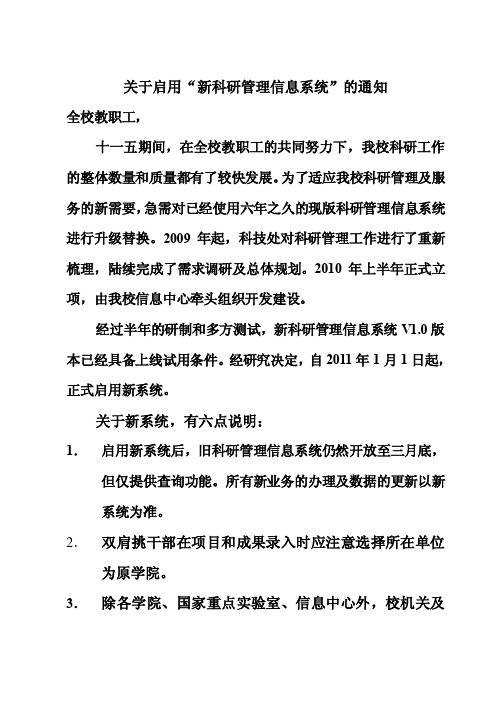 关于启用“新科研管理信息系统”的通知

全校教职工，

十一五期间，在全校教职工的共同努力下，我校科研工作的整体数量和质量都有了较快发展。为了适应我校科研管理及服务的新需要，急需对已经使用六年之久的现版科研管理信息系统进行升级替换。2009 年起，科技处对科研管理工作进行了重新梳理，陆续完成了需求调研及总体规划。2010 年上半年正式立项，由我校信息中心牵头组织开发建设。

经过半年的研制和多方测试，新科研管理信息系统 V1.0 版本已经具备上线试用条件。经研究决定，自 2011 年 1 月 1 日起，正式启用新系统。

关于新系统，有六点说明：

1. 启用新系统后，旧科研管理信息系统仍然开放至三月底，但仅提供查询功能。所有新业务的办理及数据的更新以新系统为准。

2. 双肩挑干部在项目和成果录入时应注意选择所在单位为原学院。

3. 除各学院、国家重点实验室、信息中心外，校机关及